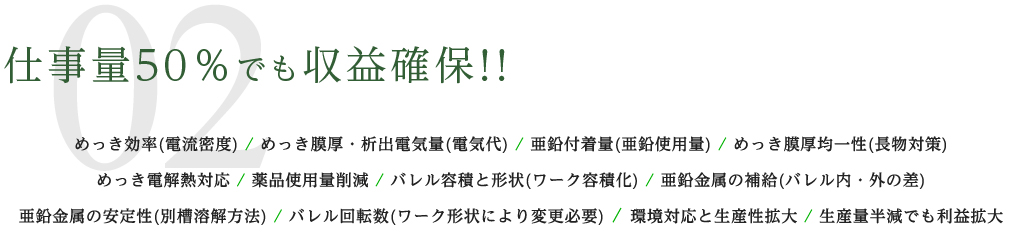 02

仕事量50％でも収益確保!!

めっき効率(電流密度) / めっき膜厚・析出電気量(電気代) / 亜鉛付着量(亜鉛使用量) / めっき膜厚均一性(長物対策)

めっき電解熱対応 / 薬品使用量削減 / バレル容積と形状(ワーク容積化) / 亜鉛金属の補給(バレル内・外の差)

亜鉛金属の安定性(別槽溶解方法) / バレル回転数(ワーク形状により変更必要) / 環境対応と生産性拡大 / 生産量半減でも利益拡大